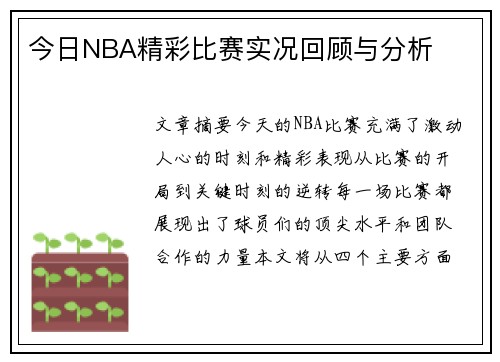 今日NBA精彩比赛实况回顾与分析

文章摘要今天的NBA比赛充满了激动人心的时刻和精彩表现从比赛的开局到关键时刻的逆转每一场比赛都展现出了球员们的顶尖水平和团队合作的力量本文将从四个主要方面